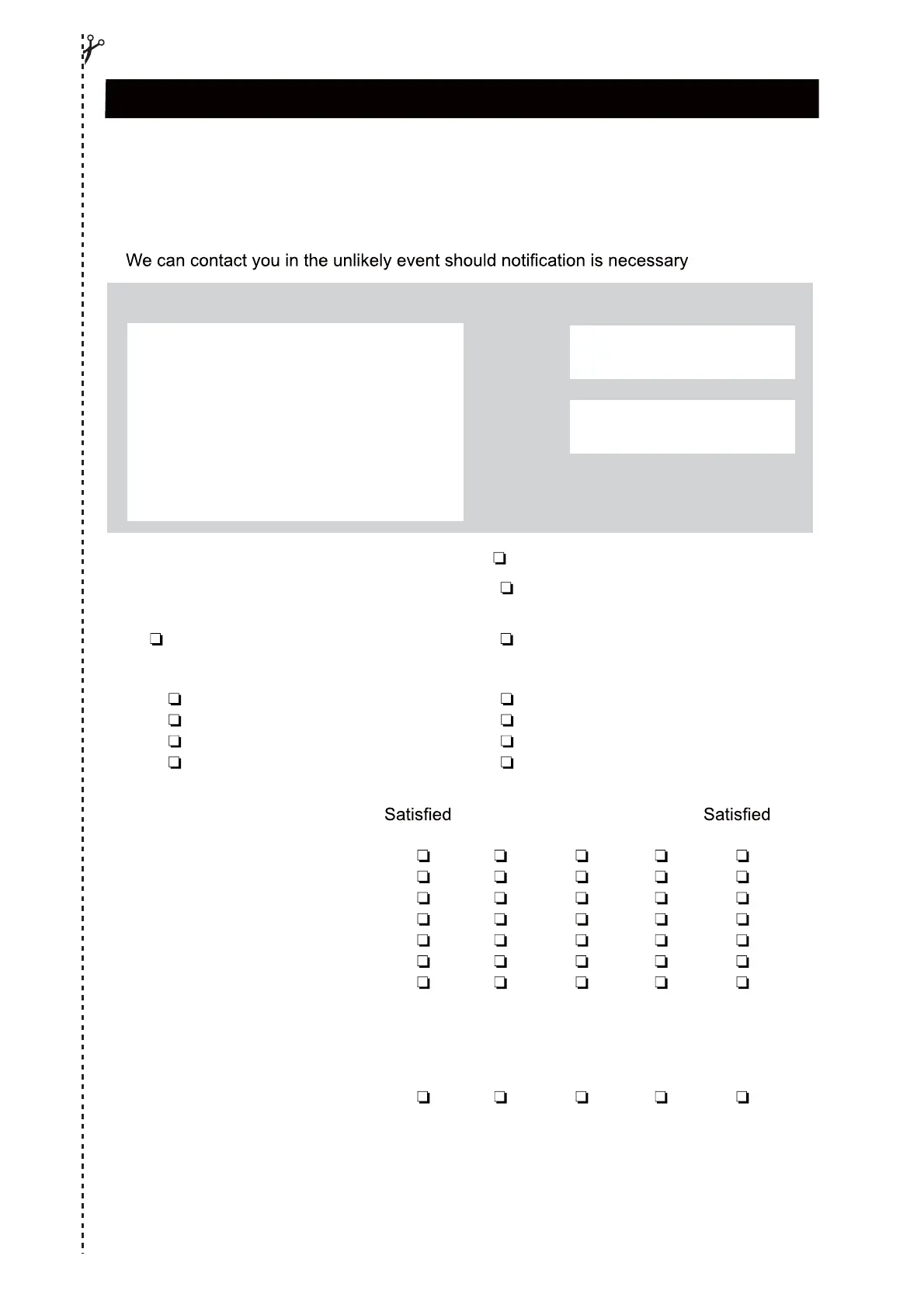 We can contact you in the unlikely event should notification is necessary

Satisfied

Satisfied